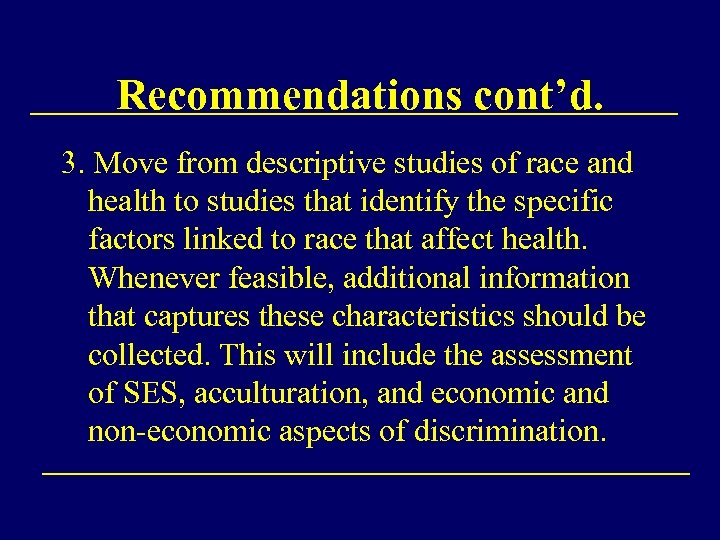 Recommendations cont'd.

3. Move from descriptive studies of race and health to studies that identify the specific factors linked to race that affect health. Whenever feasible, additional information that captures these characteristics should be collected. This will include the assessment of SES, acculturation, and economic and non-economic aspects of discrimination.